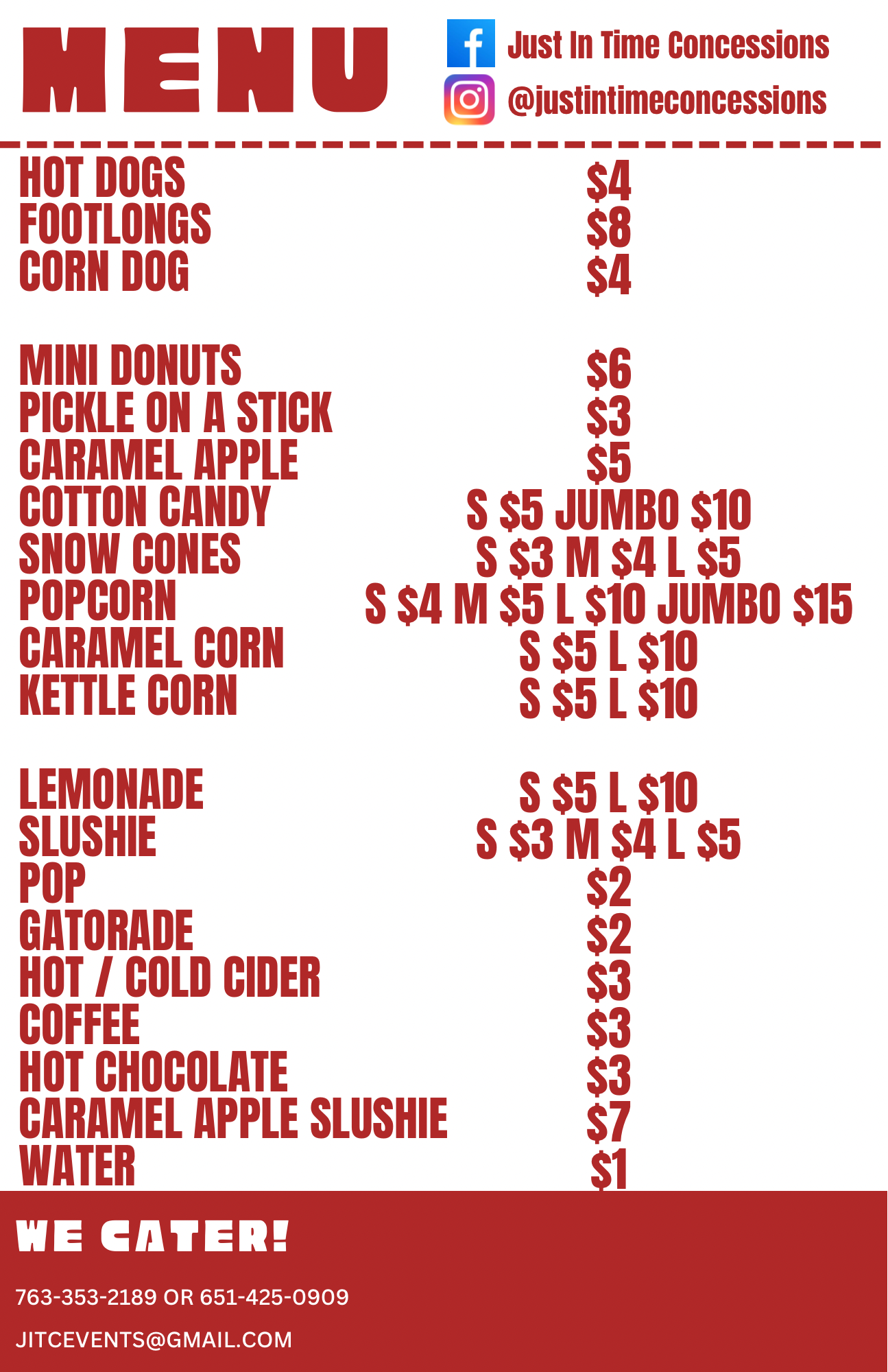 MENU

Just In Time Concessions
@justintimeconcessions

HOT DOGS $4
FOOTLONGS $8
CORN DOG $4

MINI DONUTS $6
PICKLE ON A STICK $3
CARAMEL APPLE $5
COTTON CANDY S $5 JUMBO $10
SNOW CONES S $3 M $4 L $5
POPCORN S $4 M $5 L $10 JUMBO $15
CARAMEL CORN S $5 L $10
KETTLE CORN S $5 L $10

LEMONADE S $5 L $10
SLUSHIE S $3 M $4 L $5
POP $2
GATORADE $2
HOT / COLD CIDER $3
COFFEE $3
HOT CHOCOLATE $3
CARAMEL APPLE SLUSHIE $7
WATER $1

WE CATER!

763-353-2189 OR 651-425-0909

JITCEVENTS@GMAIL.COM